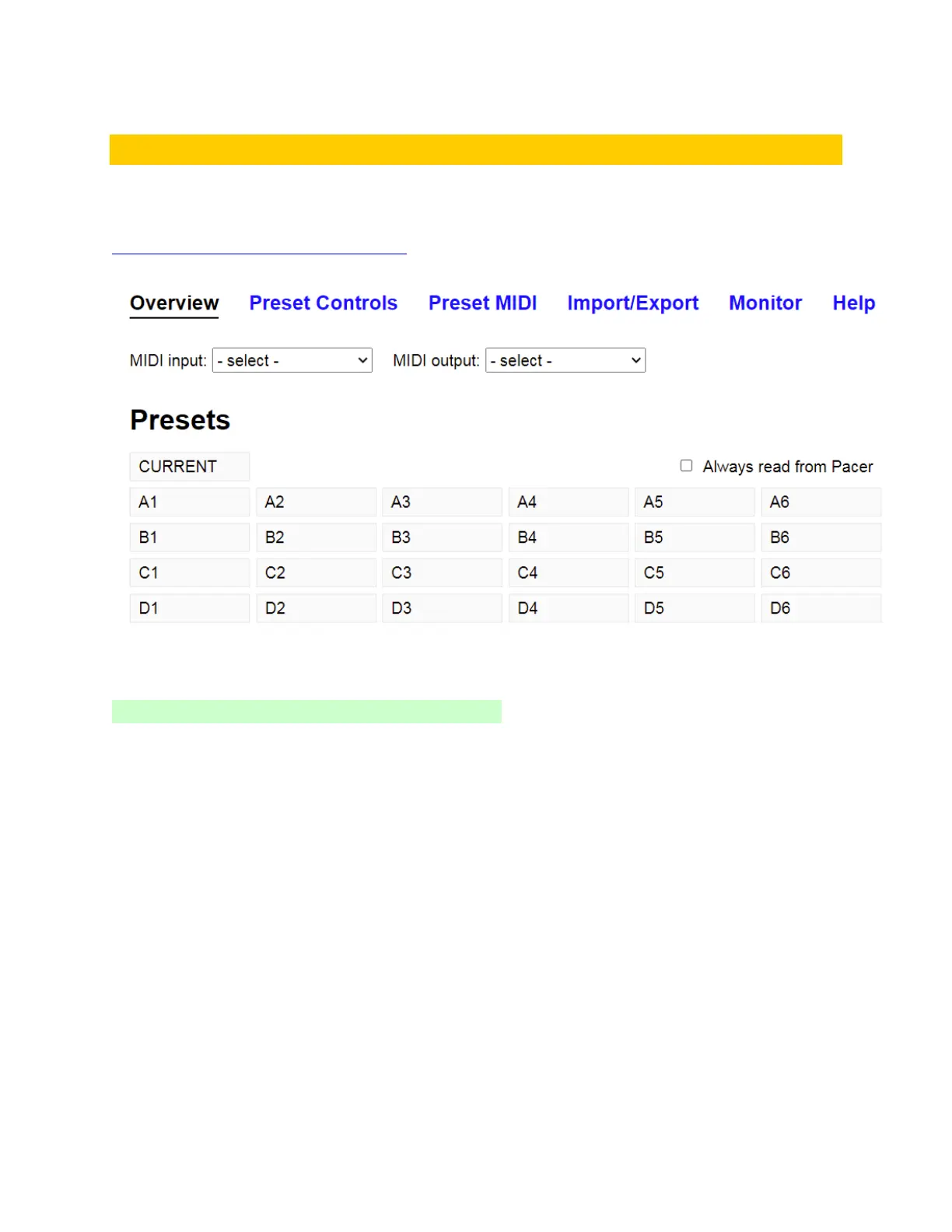 Overview Preset Controls Preset MIDI Import/Export Monitor Help

MIDI input: - select - MIDI output: - select -

Presets

CURRENT

Always read from Pacer

| A1 | A2 | A3 | A4 | A5 | A6 |
|---|---|---|---|---|---|
| B1 | B2 | B3 | B4 | B5 | B6 |
| C1 | C2 | C3 | C4 | C5 | C6 |
| D1 | D2 | D3 | D4 | D5 | D6 |